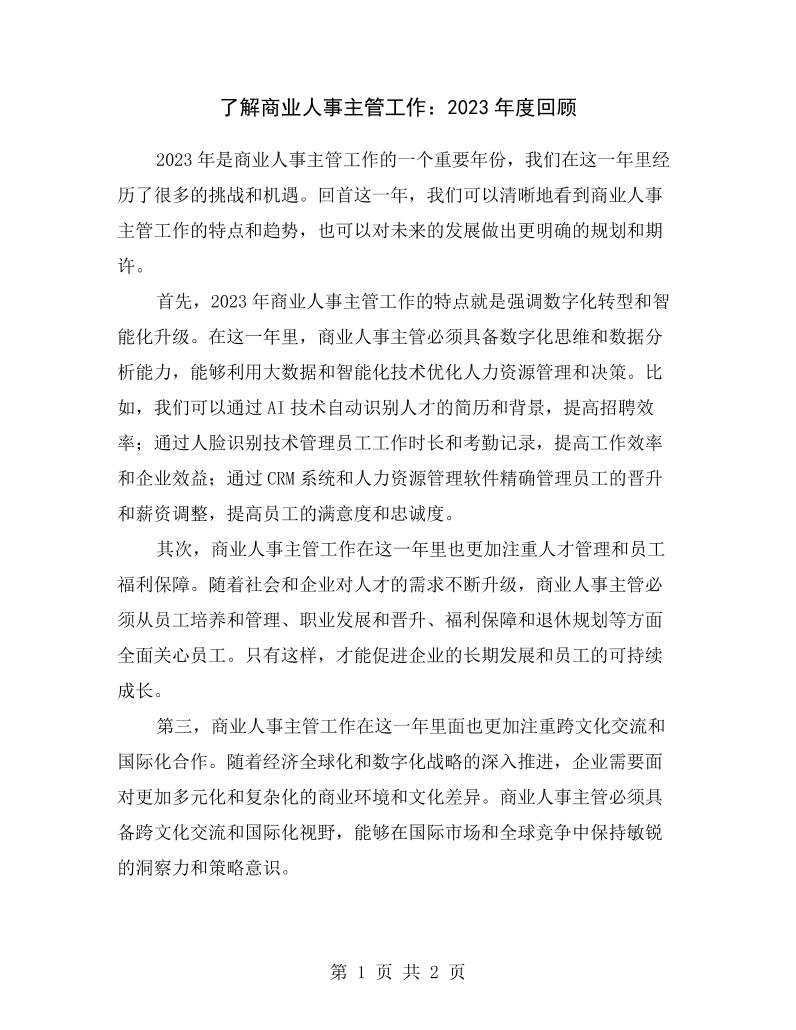 了解商业人事主管工作：2023年度回顾

2023年是商业人事主管工作的一个重要年份，我们在这一年里经历了很多的挑战和机遇。回首这一年，我们可以清晰地看到商业人事主管工作的特点和趋势，也可以对未来的发展做出更明确的规划和期许。

首先，2023年商业人事主管工作的特点就是强调数字化转型和智能化升级。在这一年里，商业人事主管必须具备数字化思维和数据分析能力，能够利用大数据和智能化技术优化人力资源管理和决策。比如，我们可以通过AI技术自动识别人才的简历和背景，提高招聘效率；通过人脸识别技术管理员工工作时长和考勤记录，提高工作效率和企业效益；通过CRM系统和人力资源管理软件精确管理员工的晋升和薪资调整，提高员工的满意度和忠诚度。

其次，商业人事主管工作在这一年里也更加注重人才管理和员工福利保障。随着社会和企业对人才的需求不断升级，商业人事主管必须从员工培养和管理、职业发展和晋升、福利保障和退休规划等方面全面关心员工。只有这样，才能促进企业的长期发展和员工的可持续成长。

第三，商业人事主管工作在这一年里面也更加注重跨文化交流和国际化合作。随着经济全球化和数字化战略的深入推进，企业需要面对更加多元化和复杂化的商业环境和文化差异。商业人事主管必须具备跨文化交流和国际化视野，能够在国际市场和全球竞争中保持敏锐的洞察力和策略意识。

第1页 共2页